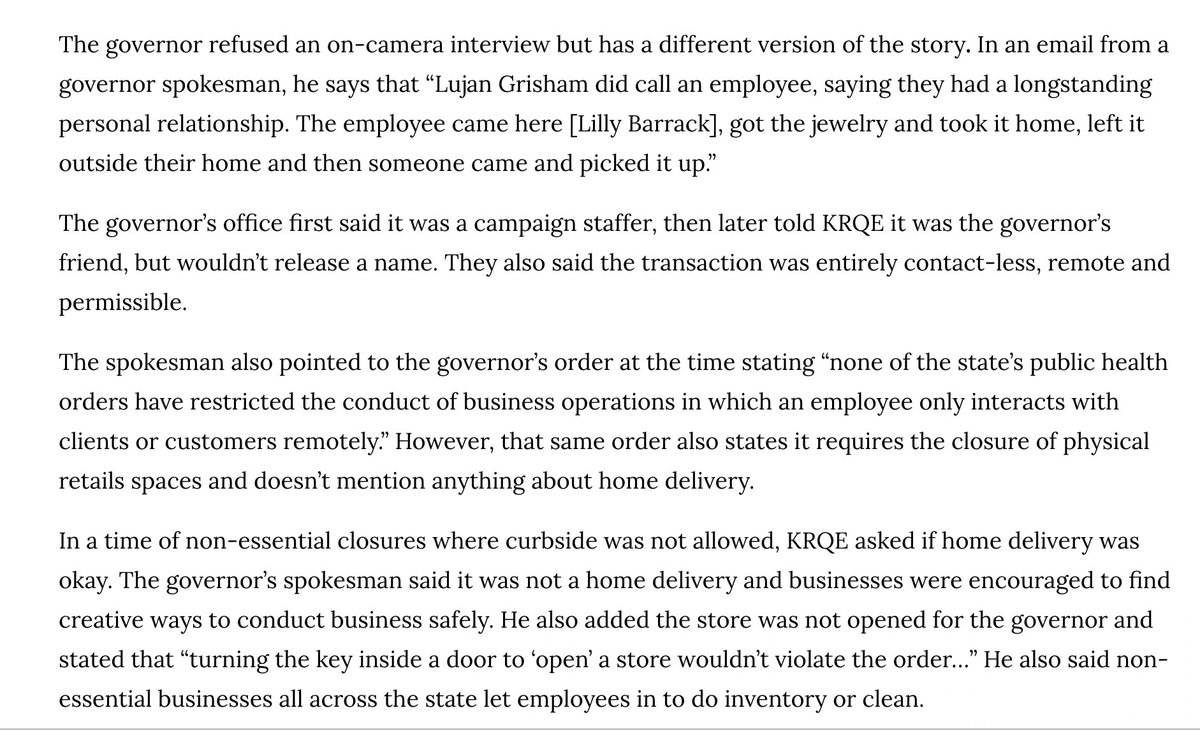 The governor refused an on-camera interview but has a different version of the story. In an email from a governor spokesman, he says that “Lujan Grisham did call an employee, saying they had a longstanding personal relationship. The employee came here [Lilly Barrack], got the jewelry and took it home, left it outside their home and then someone came and picked it up.”

The governor’s office first said it was a campaign staffer, then later told KRQE it was the governor’s friend, but wouldn’t release a name. They also said the transaction was entirely contact-less, remote and permissible.

The spokesman also pointed to the governor’s order at the time stating “none of the state’s public health orders have restricted the conduct of business operations in which an employee only interacts with clients or customers remotely.” However, that same order also states it requires the closure of physical retails spaces and doesn’t mention anything about home delivery.

In a time of non-essential closures where curbside was not allowed, KRQE asked if home delivery was okay. The governor’s spokesman said it was not a home delivery and businesses were encouraged to find creative ways to conduct business safely. He also added the store was not opened for the governor and stated that “turning the key inside a door to ‘open’ a store wouldn’t violate the order…” He also said non-essential businesses all across the state let employees in to do inventory or clean.